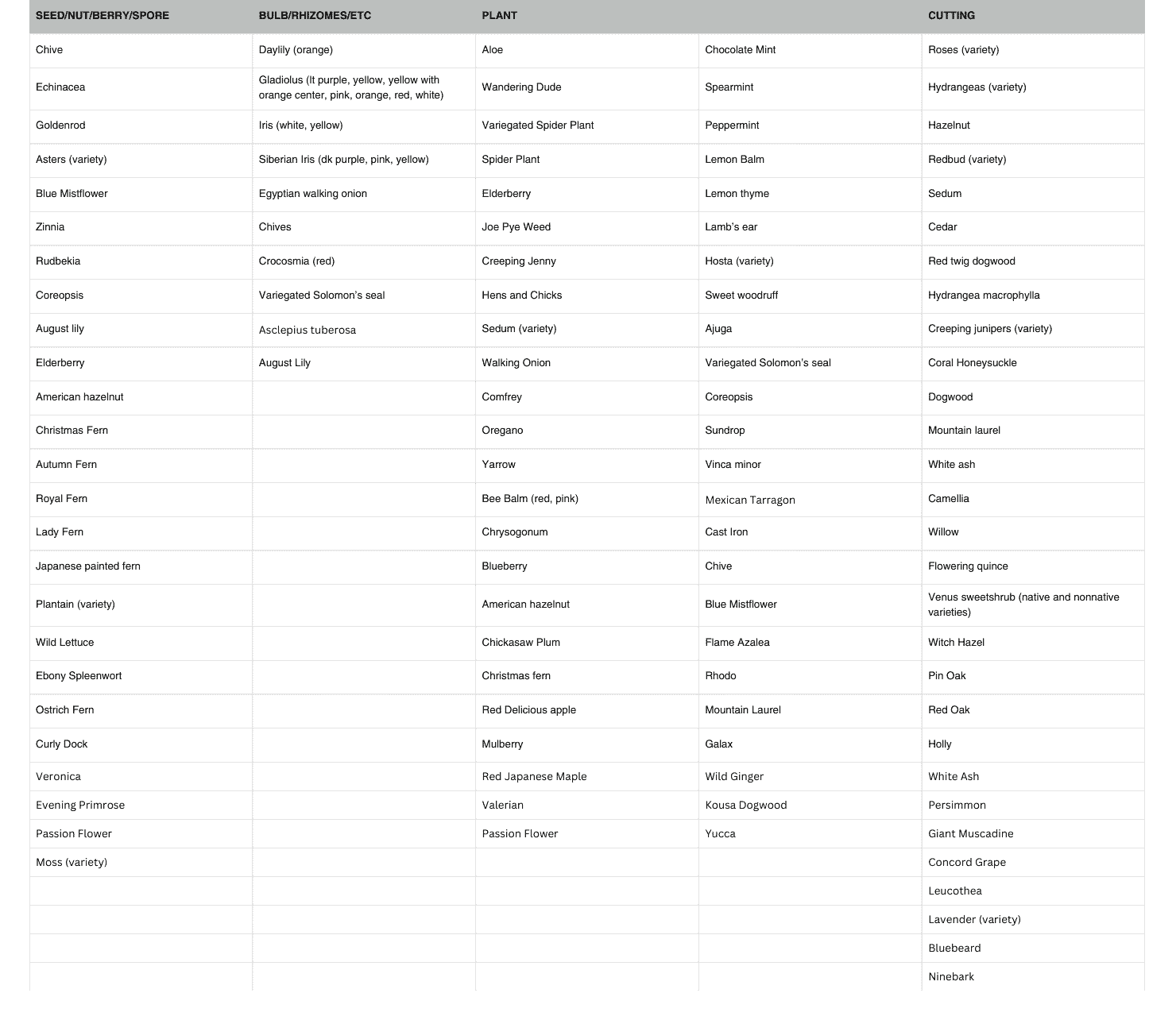 | SEED/NUT/BERRY/SPORE | BULB/RHIZOMES/ETC | PLANT | | CUTTING |
|---|---|---|---|---|
| Chive | Daylily (orange) | Aloe | Chocolate Mint | Roses (variety) |
| Echinacea | Gladiolus (lt purple, yellow, yellow with orange center, pink, orange, red, white) | Wandering Dude | Spearmint | Hydrangeas (variety) |
| Goldenrod | Iris (white, yellow) | Variegated Spider Plant | Peppermint | Hazelnut |
| Asters (variety) | Siberian Iris (dk purple, pink, yellow) | Spider Plant | Lemon Balm | Redbud (variety) |
| Blue Mistflower | Egyptian walking onion | Elderberry | Lemon thyme | Sedum |
| Zinnia | Chives | Joe Pye Weed | Lamb's ear | Cedar |
| Rudbekia | Crocosmia (red) | Creeping Jenny | Hosta (variety) | Red twig dogwood |
| Coreopsis | Variegated Solomon's seal | Hens and Chicks | Sweet woodruff | Hydrangea macrophylla |
| August lily | Asclepius tuberosa | Sedum (variety) | Ajuga | Creeping junipers (variety) |
| Elderberry | August Lily | Walking Onion | Variegated Solomon's seal | Coral Honeysuckle |
| American hazelnut | | Comfrey | Coreopsis | Dogwood |
| Christmas Fern | | Oregano | Sundrop | Mountain laurel |
| Autumn Fern | | Yarrow | Vinca minor | White ash |
| Royal Fern | | Bee Balm (red, pink) | Mexican Tarragon | Camellia |
| Lady Fern | | Chrysogonum | Cast Iron | Willow |
| Japanese painted fern | | Blueberry | Chive | Flowering quince |
| Plantain (variety) | | American hazelnut | Blue Mistflower | Venus sweetshrub (native and nonnative varieties) |
| Wild Lettuce | | Chickasaw Plum | Flame Azalea | Witch Hazel |
| Ebony Spleenwort | | Christmas fern | Rhodo | Pin Oak |
| Ostrich Fern | | Red Delicious apple | Mountain Laurel | Red Oak |
| Curly Dock | | Mulberry | Galax | Holly |
| Veronica | | Red Japanese Maple | Wild Ginger | White Ash |
| Evening Primrose | | Valerian | Kousa Dogwood | Persimmon |
| Passion Flower | | Passion Flower | Yucca | Giant Muscadine |
| Moss (variety) | | | | Concord Grape |
| | | | | Leucothea |
| | | | | Lavender (variety) |
| | | | | Bluebeard |
| | | | | Ninebark |